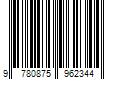 9 780875 962344